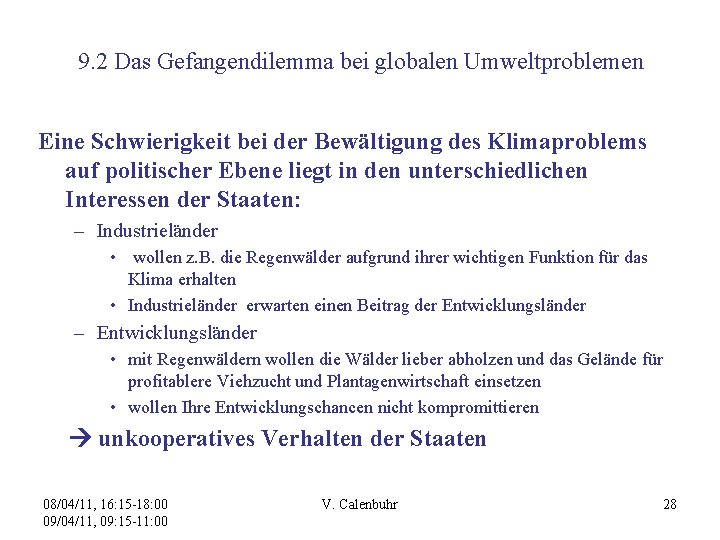 9.2 Das Gefangendilemma bei globalen Umweltproblemen

Eine Schwierigkeit bei der Bewältigung des Klimaproblems auf politischer Ebene liegt in den unterschiedlichen Interessen der Staaten:

– Industrieländer

• wollen z.B. die Regenwälder aufgrund ihrer wichtigen Funktion für das Klima erhalten

• Industrieländer erwarten einen Beitrag der Entwicklungsländer

– Entwicklungsländer

• mit Regenwäldern wollen die Wälder lieber abholzen und das Gelände für profitablere Viehzucht und Plantagenwirtschaft einsetzen

• wollen Ihre Entwicklungschancen nicht kompromittieren

→ unkooperatives Verhalten der Staaten

08/04/11, 16:15-18:00
09/04/11, 09:15-11:00

V. Calenbuhr

28